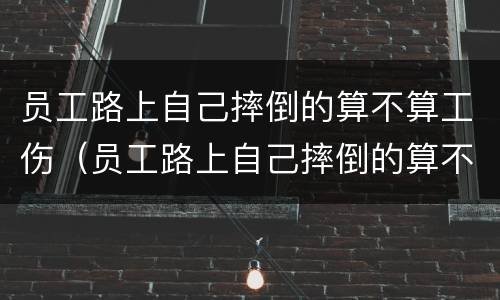 员工路上自己摔倒的算不算工伤（员工路上自己摔倒的算不